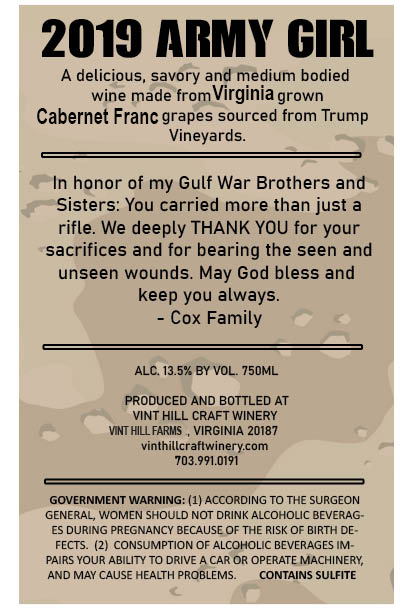 2019 ARMY GIRL

A delicious, savory and medium bodied wine made from Virginia grown Cabernet Franc grapes sourced from Trump Vineyards.

In honor of my Gulf War Brothers and Sisters: You carried more than just a rifle. We deeply THANK YOU for your sacrifices and for bearing the seen and unseen wounds. May God bless and keep you always.
- Cox Family

ALC. 13.5% BY VOL. 750ML

PRODUCED AND BOTTLED AT
VINT HILL CRAFT WINERY
VINT HILL FARMS , VIRGINIA 20187
vinthillcraftwinery.com
703.991.0191

GOVERNMENT WARNING: (1) ACCORDING TO THE SURGEON GENERAL, WOMEN SHOULD NOT DRINK ALCOHOLIC BEVERAGES DURING PREGNANCY BECAUSE OF THE RISK OF BIRTH DEFECTS. (2) CONSUMPTION OF ALCOHOLIC BEVERAGES IMPAIRS YOUR ABILITY TO DRIVE A CAR OR OPERATE MACHINERY, AND MAY CAUSE HEALTH PROBLEMS. CONTAINS SULFITE